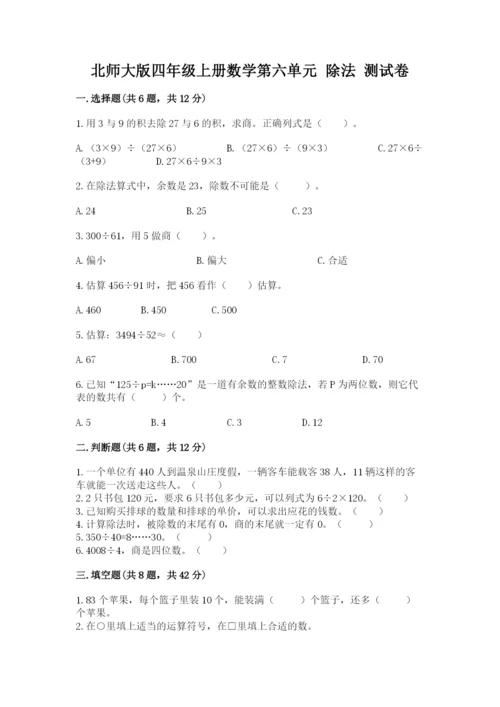 北师大版四年级上册数学第六单元 除法 测试卷

一.选择题(共6题，共12分)

1.用3与9的积去除27与6的积，求商。正确列式是（　　）。

A.（3×9）÷（27×6）　　B.（27×6）÷（9×3）　　C.27×6÷（3+9）　　D.27×6÷9×3

2.在除法算式中，余数是23，除数不可能是（　　）。

A.24　　B.25　　C.23

3.300÷61，用5做商（　　）。

A.偏小　　B.偏大　　C.合适

4.估算456÷91时，把456看作（　　）估算。

A.460　　B.450　　C.500

5.估算：3494÷52≈（　　）

A.67　　B.700　　C.7　　D.70

6.已知“125÷p=k……20”是一道有余数的整数除法，若P为两位数，则它代表的数共有（　　）个。

A.5　　B.4　　C.3　　D.12

二.判断题(共6题，共12分)

1.一个单位有440人到温泉山庄度假，一辆客车能载客38人，11辆这样的客车就能一次送走这些人。（　　）
2.2只书包120元，要求6只书包多少元，可以列式为6÷2×120。（　　）
3.已知购买排球的数量和排球的单价，可以求出应花的钱数。（　　）
4.计算除法时，被除数的末尾有0，商的末尾就一定有0。（　　）
5.350÷40=8……30。（　　）
6.4008÷4，商是四位数。（　　）

三.填空题(共8题，共42分)

1.83个苹果，每个篮子里装10个，能装满（　　）个篮子，还多（　　）个苹果。
2.在○里填上适当的运算符号，在□里填上合适的数。